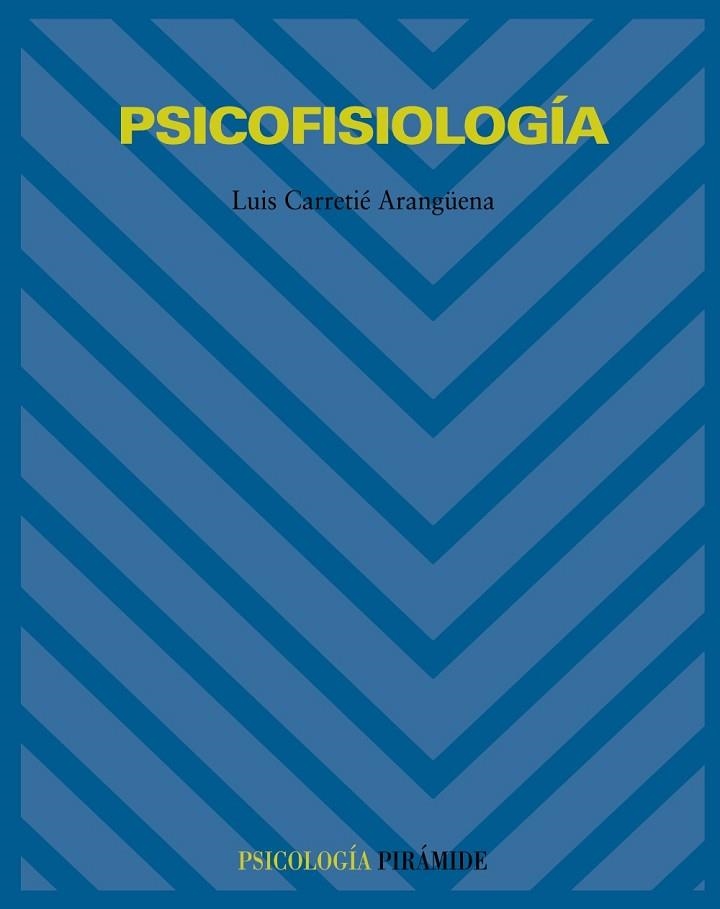 PSICOFISIOLOGÍA

Luis Carretié Arangüena

PSICOLOGÍA PIRÁMIDE